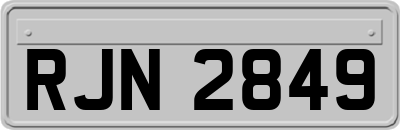 RJN 2849